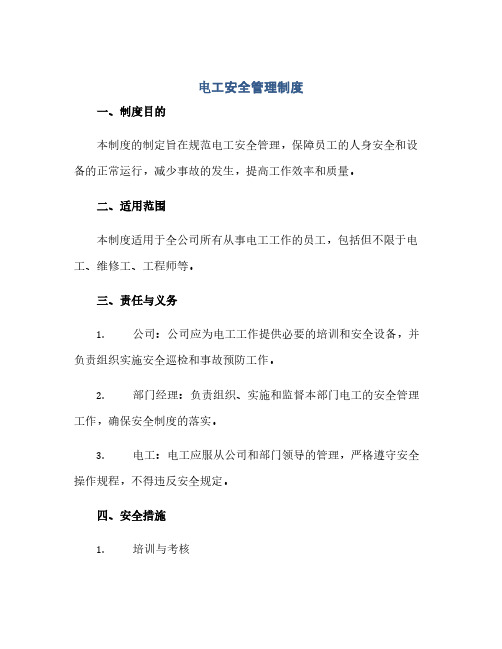 电工安全管理制度

一、制度目的

本制度的制定旨在规范电工安全管理，保障员工的人身安全和设备的正常运行，减少事故的发生，提高工作效率和质量。

二、适用范围

本制度适用于全公司所有从事电工工作的员工，包括但不限于电工、维修工、工程师等。

三、责任与义务

1. 公司：公司应为电工工作提供必要的培训和安全设备，并负责组织实施安全巡检和事故预防工作。

2. 部门经理：负责组织、实施和监督本部门电工的安全管理工作，确保安全制度的落实。

3. 电工：电工应服从公司和部门领导的管理，严格遵守安全操作规程，不得违反安全规定。

四、安全措施

1. 培训与考核